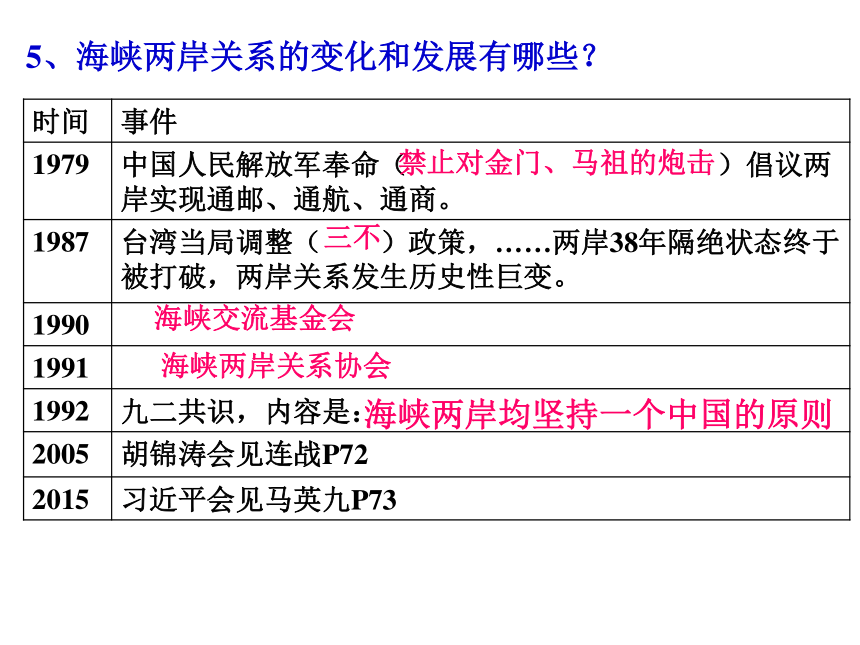 5、海峡两岸关系的变化和发展有哪些？

| 时间 | 事件 |
|---|---|
| 1979 | 中国人民解放军奉命（禁止对金门、马祖的炮击）倡议两岸实现通邮、通航、通商。 |
| 1987 | 台湾当局调整（三不）政策，……两岸38年隔绝状态终于被打破，两岸关系发生历史性巨变。 |
| 1990 | 海峡交流基金会 |
| 1991 | 海峡两岸关系协会 |
| 1992 | 九二共识，内容是:海峡两岸均坚持一个中国的原则 |
| 2005 | 胡锦涛会见连战P72 |
| 2015 | 习近平会见马英九P73 |